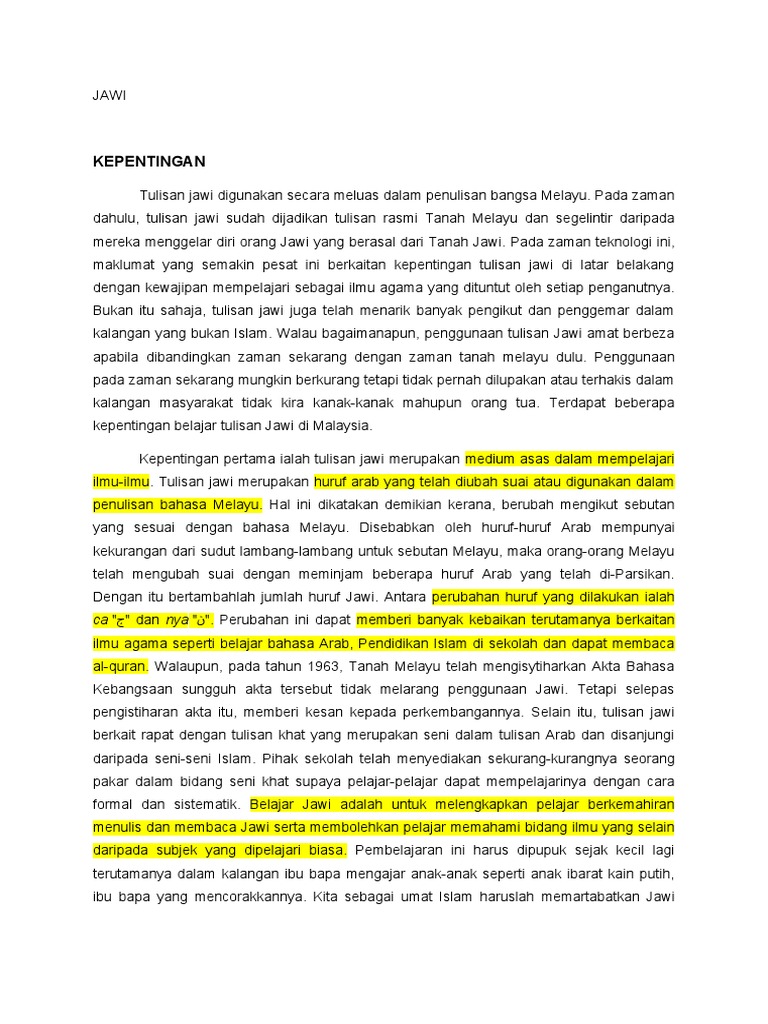 JAWI

KEPENTINGAN

Tulisan jawi digunakan secara meluas dalam penulisan bangsa Melayu. Pada zaman dahulu, tulisan jawi sudah dijadikan tulisan rasmi Tanah Melayu dan segelintir daripada mereka menggelar diri orang Jawi yang berasal dari Tanah Jawi. Pada zaman teknologi ini, maklumat yang semakin pesat ini berkaitan kepentingan tulisan jawi di latar belakang dengan kewajipan mempelajari sebagai ilmu agama yang dituntut oleh setiap penganutnya. Bukan itu sahaja, tulisan jawi juga telah menarik banyak pengikut dan penggemar dalam kalangan yang bukan Islam. Walau bagaimanapun, penggunaan tulisan Jawi amat berbeza apabila dibandingkan zaman sekarang dengan zaman tanah melayu dulu. Penggunaan pada zaman sekarang mungkin berkurang tetapi tidak pernah dilupakan atau terhakis dalam kalangan masyarakat tidak kira kanak-kanak mahupun orang tua. Terdapat beberapa kepentingan belajar tulisan Jawi di Malaysia.

Kepentingan pertama ialah tulisan jawi merupakan medium asas dalam mempelajari ilmu-ilmu. Tulisan jawi merupakan huruf arab yang telah diubah suai atau digunakan dalam penulisan bahasa Melayu. Hal ini dikatakan demikian kerana, berubah mengikut sebutan yang sesuai dengan bahasa Melayu. Disebabkan oleh huruf-huruf Arab mempunyai kekurangan dari sudut lambang-lambang untuk sebutan Melayu, maka orang-orang Melayu telah mengubah suai dengan meminjam beberapa huruf Arab yang telah di-Parsikan. Dengan itu bertambahlah jumlah huruf Jawi. Antara perubahan huruf yang dilakukan ialah ca "چ" dan nya "ڽ". Perubahan ini dapat memberi banyak kebaikan terutamanya berkaitan ilmu agama seperti belajar bahasa Arab, Pendidikan Islam di sekolah dan dapat membaca al-quran. Walaupun, pada tahun 1963, Tanah Melayu telah mengisytiharkan Akta Bahasa Kebangsaan sungguh akta tersebut tidak melarang penggunaan Jawi. Tetapi selepas pengistiharan akta itu, memberi kesan kepada perkembangannya. Selain itu, tulisan jawi berkait rapat dengan tulisan khat yang merupakan seni dalam tulisan Arab dan disanjungi daripada seni-seni Islam. Pihak sekolah telah menyediakan sekurang-kurangnya seorang pakar dalam bidang seni khat supaya pelajar-pelajar dapat mempelajarinya dengan cara formal dan sistematik. Belajar Jawi adalah untuk melengkapkan pelajar berkemahiran menulis dan membaca Jawi serta membolehkan pelajar memahami bidang ilmu yang selain daripada subjek yang dipelajari biasa. Pembelajaran ini harus dipupuk sejak kecil lagi terutamanya dalam kalangan ibu bapa mengajar anak-anak seperti anak ibarat kain putih, ibu bapa yang mencorakkannya. Kita sebagai umat Islam haruslah memartabatkan Jawi